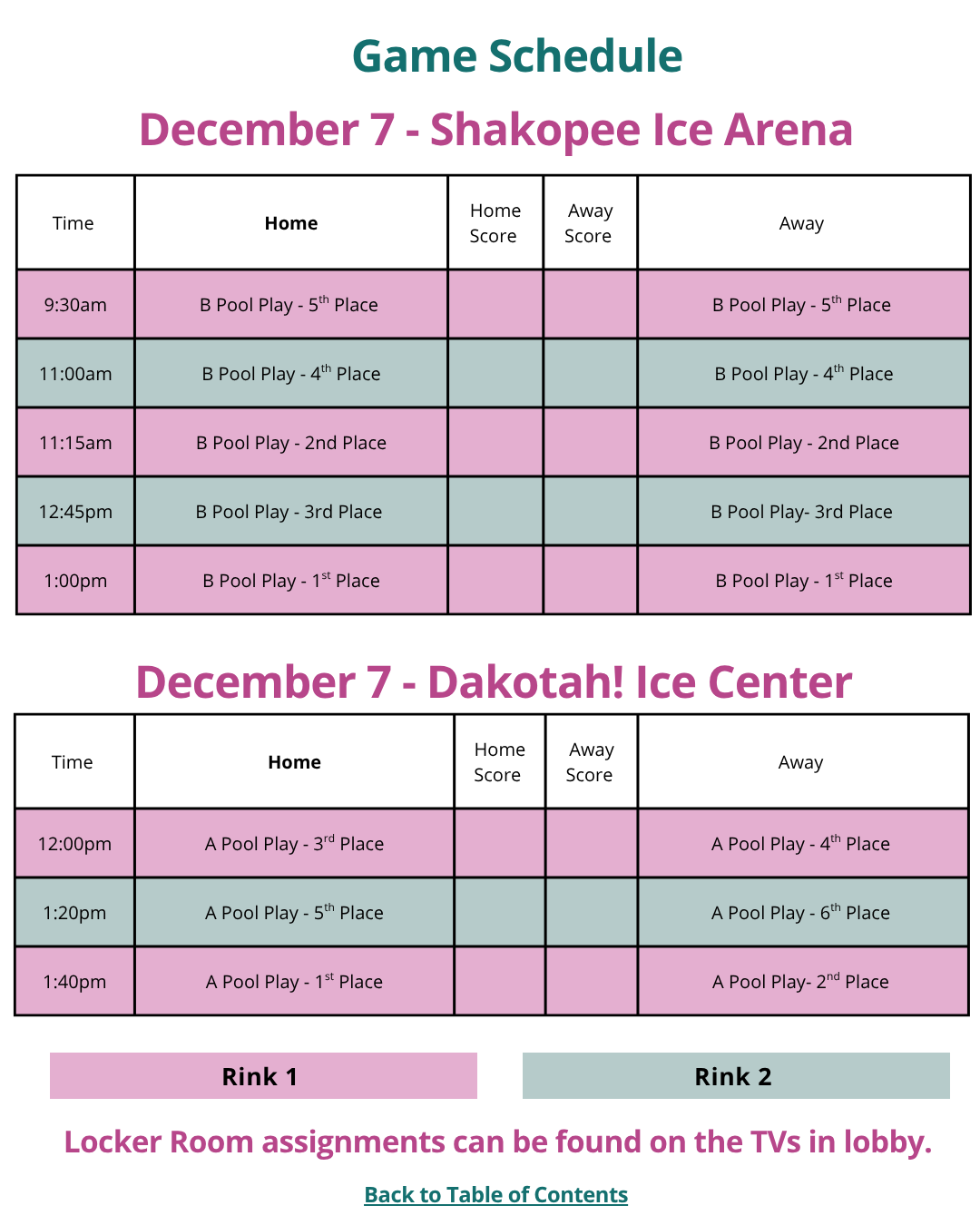 Game Schedule

December 7 - Shakopee Ice Arena

| Time | Home | Home Score | Away Score | Away |
|---|---|---|---|---|
| 9:30am | B Pool Play - 5$^{th}$ Place | | | B Pool Play - 5$^{th}$ Place |
| 11:00am | B Pool Play - 4$^{th}$ Place | | | B Pool Play - 4$^{th}$ Place |
| 11:15am | B Pool Play - 2nd Place | | | B Pool Play - 2nd Place |
| 12:45pm | B Pool Play - 3rd Place | | | B Pool Play- 3rd Place |
| 1:00pm | B Pool Play - 1$^{st}$ Place | | | B Pool Play - 1$^{st}$ Place |

December 7 - Dakotah! Ice Center

| Time | Home | Home Score | Away Score | Away |
|---|---|---|---|---|
| 12:00pm | A Pool Play - 3$^{rd}$ Place | | | A Pool Play - 4$^{th}$ Place |
| 1:20pm | A Pool Play - 5$^{th}$ Place | | | A Pool Play - 6$^{th}$ Place |
| 1:40pm | A Pool Play - 1$^{st}$ Place | | | A Pool Play- 2$^{nd}$ Place |

Rink 1

Rink 2

Locker Room assignments can be found on the TVs in lobby.

Back to Table of Contents